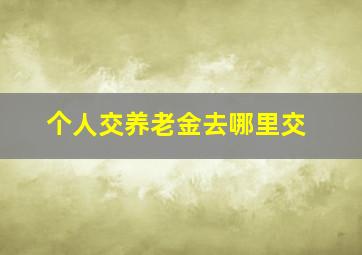 个人交养老金去哪里交